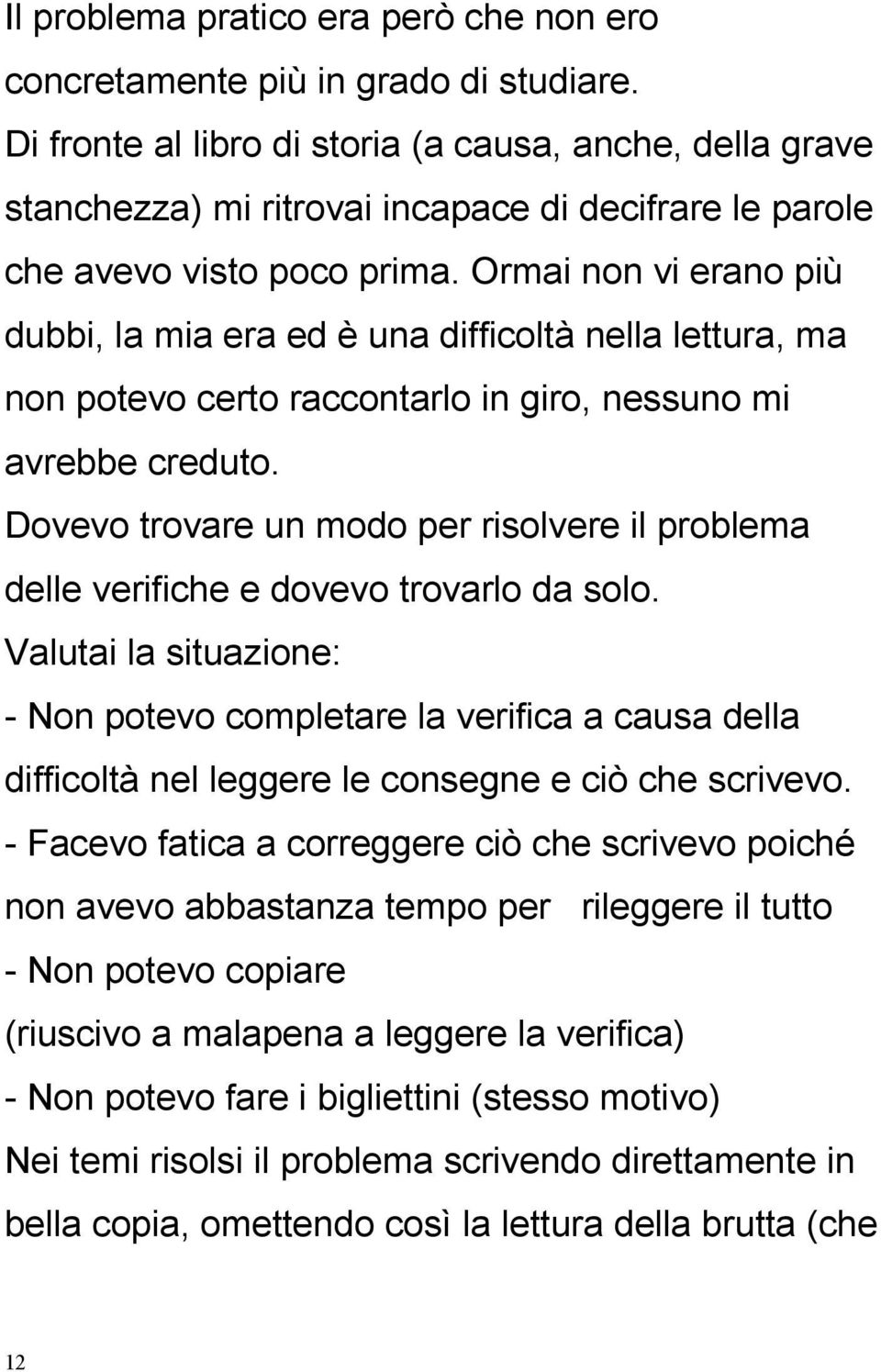 Il problema pratico era però che non ero concretamente più in grado di studiare. Di fronte al libro di storia (a causa, anche, della grave stanchezza) mi ritrovai incapace di decifrare le parole che avevo visto poco prima. Ormai non vi erano più dubbi, la mia era ed è una difficoltà nella lettura, ma non potevo certo raccontarlo in giro, nessuno mi avrebbe creduto.
Dovevo trovare un modo per risolvere il problema delle verifiche e dovevo trovarlo da solo.
Valutai la situazione:
- Non potevo completare la verifica a causa della difficoltà nel leggere le consegne e ciò che scrivevo.
- Facevo fatica a correggere ciò che scrivevo poiché non avevo abbastanza tempo per rileggere il tutto
- Non potevo copiare
(riuscivo a malapena a leggere la verifica)
- Non potevo fare i bigliettini (stesso motivo)
Nei temi risolsi il problema scrivendo direttamente in bella copia, omettendo così la lettura della brutta (che

12